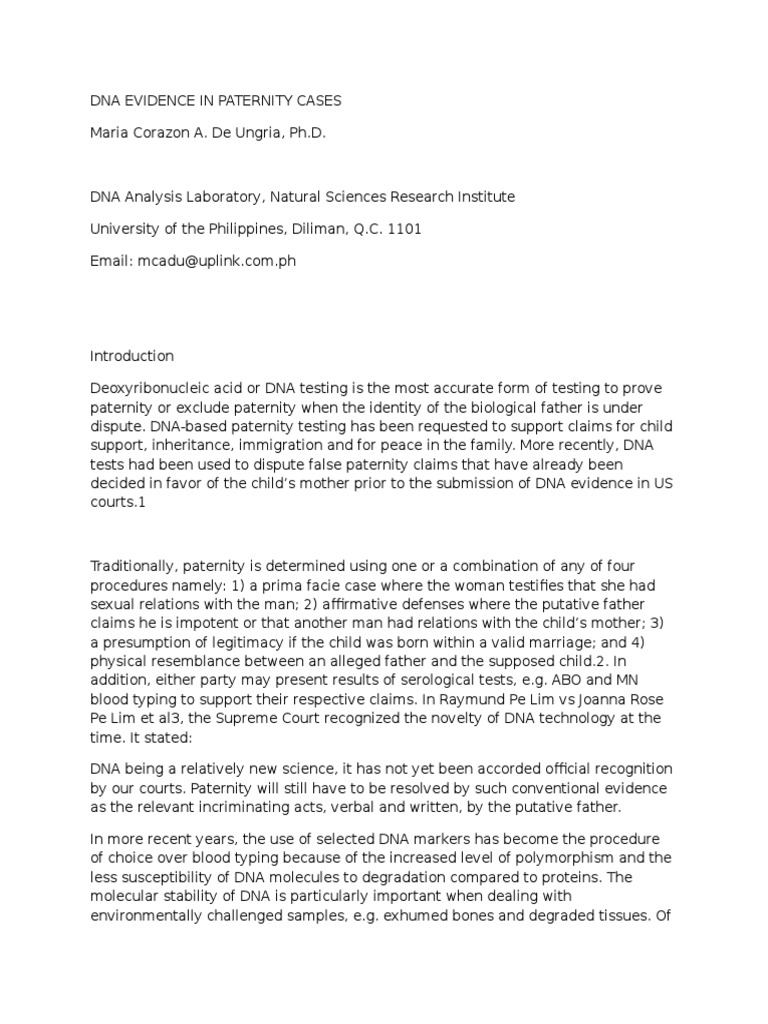 DNA EVIDENCE IN PATERNITY CASES

Maria Corazon A. De Ungria, Ph.D.

DNA Analysis Laboratory, Natural Sciences Research Institute

University of the Philippines, Diliman, Q.C. 1101

Email: mcadu@uplink.com.ph

Introduction

Deoxyribonucleic acid or DNA testing is the most accurate form of testing to prove paternity or exclude paternity when the identity of the biological father is under dispute. DNA-based paternity testing has been requested to support claims for child support, inheritance, immigration and for peace in the family. More recently, DNA tests had been used to dispute false paternity claims that have already been decided in favor of the child's mother prior to the submission of DNA evidence in US courts.1

Traditionally, paternity is determined using one or a combination of any of four procedures namely: 1) a prima facie case where the woman testifies that she had sexual relations with the man; 2) affirmative defenses where the putative father claims he is impotent or that another man had relations with the child's mother; 3) a presumption of legitimacy if the child was born within a valid marriage; and 4) physical resemblance between an alleged father and the supposed child.2. In addition, either party may present results of serological tests, e.g. ABO and MN blood typing to support their respective claims. In Raymund Pe Lim vs Joanna Rose Pe Lim et al3, the Supreme Court recognized the novelty of DNA technology at the time. It stated:

DNA being a relatively new science, it has not yet been accorded official recognition by our courts. Paternity will still have to be resolved by such conventional evidence as the relevant incriminating acts, verbal and written, by the putative father.

In more recent years, the use of selected DNA markers has become the procedure of choice over blood typing because of the increased level of polymorphism and the less susceptibility of DNA molecules to degradation compared to proteins. The molecular stability of DNA is particularly important when dealing with environmentally challenged samples, e.g. exhumed bones and degraded tissues. Of